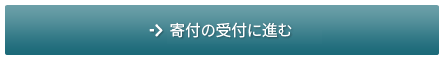 -> 寄付の受付に進む